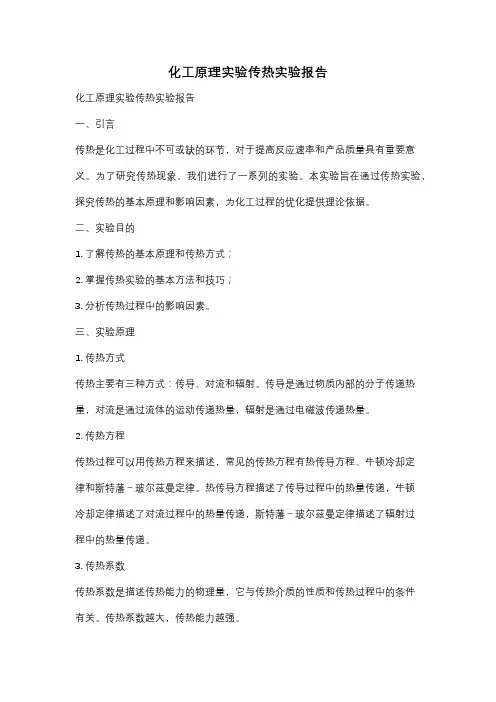 化工原理实验传热实验报告

化工原理实验传热实验报告

一、引言

传热是化工过程中不可或缺的环节，对于提高反应速率和产品质量具有重要意义。为了研究传热现象，我们进行了一系列的实验。本实验旨在通过传热实验，探究传热的基本原理和影响因素，为化工过程的优化提供理论依据。

二、实验目的

1. 了解传热的基本原理和传热方式；

2. 掌握传热实验的基本方法和技巧；

3. 分析传热过程中的影响因素。

三、实验原理

1. 传热方式

传热主要有三种方式：传导、对流和辐射。传导是通过物质内部的分子传递热量，对流是通过流体的运动传递热量，辐射是通过电磁波传递热量。

2. 传热方程

传热过程可以用传热方程来描述，常见的传热方程有热传导方程、牛顿冷却定律和斯特藩－玻尔兹曼定律。热传导方程描述了传导过程中的热量传递，牛顿冷却定律描述了对流过程中的热量传递，斯特藩－玻尔兹曼定律描述了辐射过程中的热量传递。

3. 传热系数

传热系数是描述传热能力的物理量，它与传热介质的性质和传热过程中的条件有关。传热系数越大，传热能力越强。